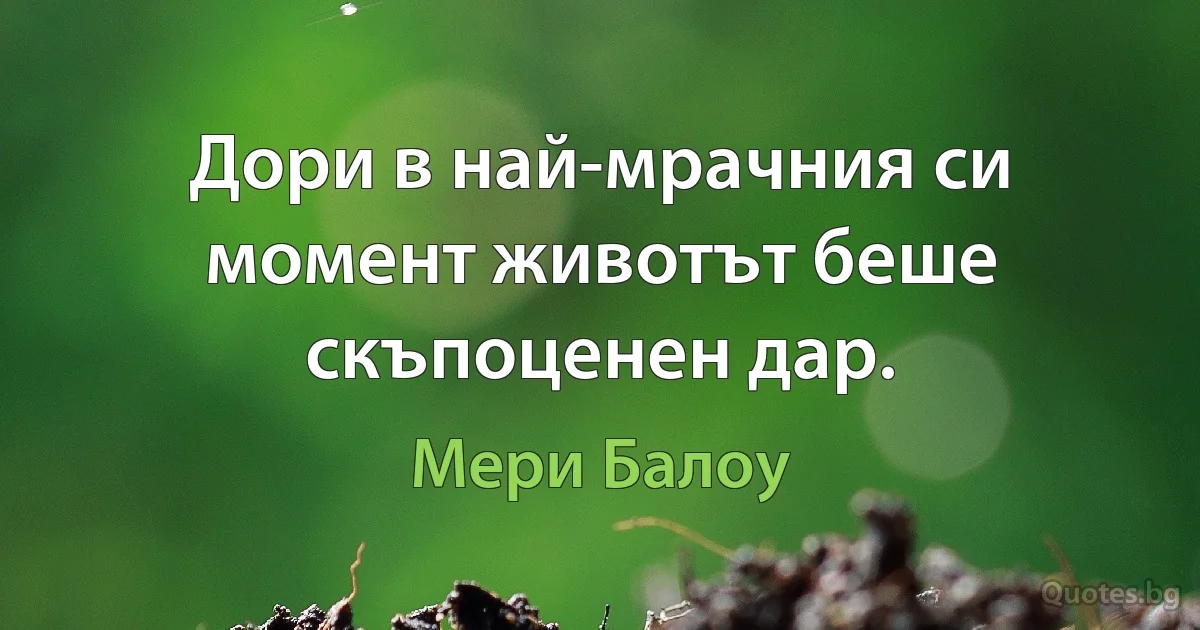 Дори в най-мрачния си момент животът беше скъпоценен дар.

Мери Балоу

Quotes.bg